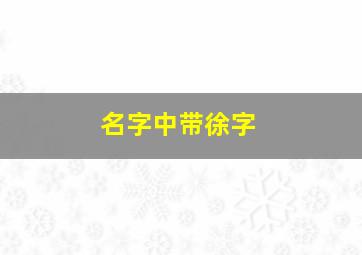 名字中带徐字